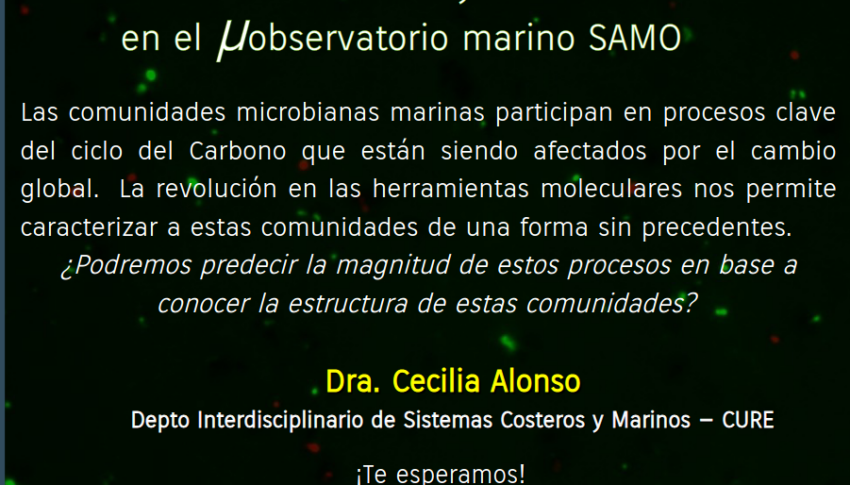 en el $\mu$observatorio marino SAMO

Las comunidades microbianas marinas participan en procesos clave del ciclo del Carbono que están siendo afectados por el cambio global. La revolución en las herramientas moleculares nos permite caracterizar a estas comunidades de una forma sin precedentes. ¿Podremos predecir la magnitud de estos procesos en base a conocer la estructura de estas comunidades?

Dra. Cecilia Alonso

Depto Interdisciplinario de Sistemas Costeros y Marinos – CURE

¡Te esperamos!